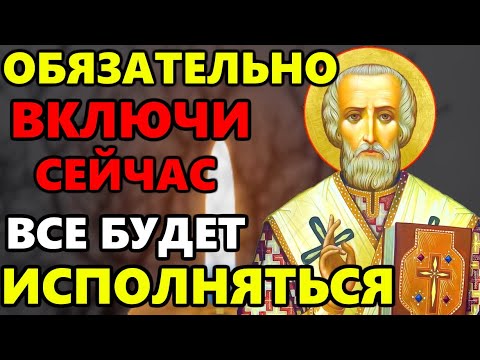 ОБЯЗАТЕЛЬНО
ВКЛЮЧИ
СЕЙЧАС
ВСЕ БУДЕТ
ИСПОЛНЯТЬСЯ